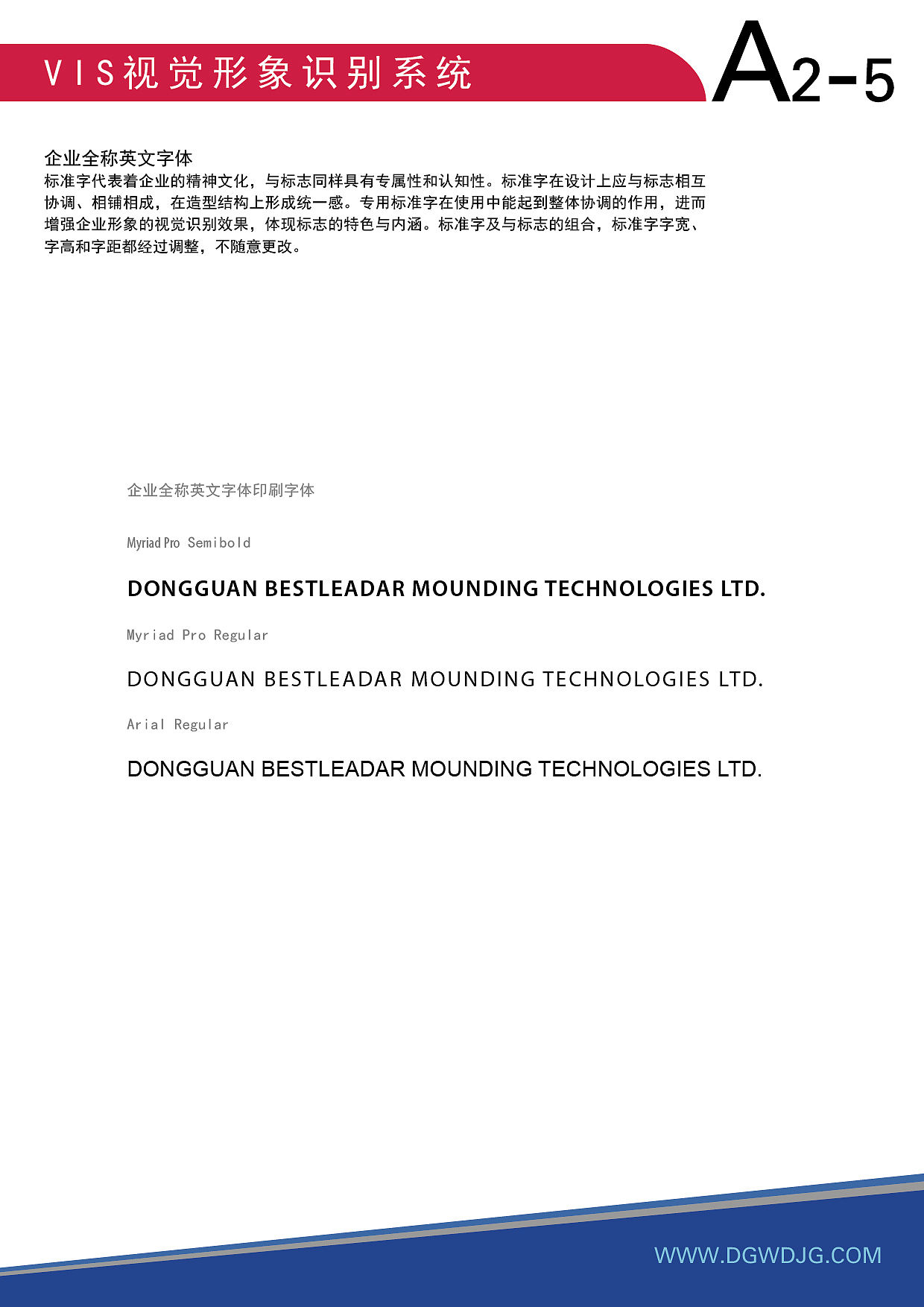 VIS视觉形象识别系统

A2-5

企业全称英文字体
标准字代表着企业的精神文化，与标志同样具有专属性和认知性。标准字在设计上应与标志相互协调、相铺相成，在造型结构上形成统一感。专用标准字在使用中能起到整体协调的作用，进而增强企业形象的视觉识别效果，体现标志的特色与内涵。标准字及与标志的组合，标准字字宽、字高和字距都经过调整，不随意更改。

企业全称英文字体印刷字体

Myriad Pro Semibold

DONGGUAN BESTLEADAR MOUNDING TECHNOLOGIES LTD.

Myriad Pro Regular

DONGGUAN BESTLEADAR MOUNDING TECHNOLOGIES LTD.

Arial Regular

DONGGUAN BESTLEADAR MOUNDING TECHNOLOGIES LTD.

WWW.DGWDJG.COM